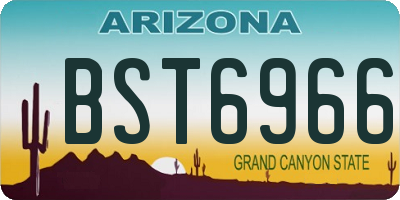 ARIZONA

BST6966

GRAND CANYON STATE